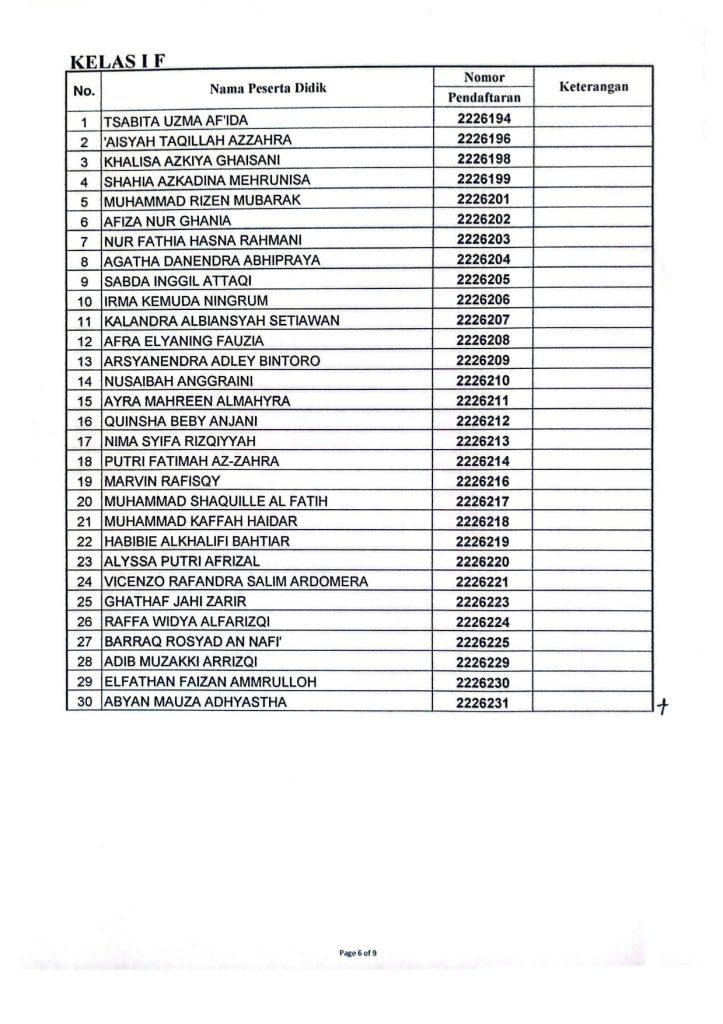 KELAS I F

| No. | Nama Peserta Didik | Nomor Pendaftaran | Keterangan |
|---|---|---|---|
| 1 | TSABITA UZMA AF'IDA | 2226194 | |
| 2 | 'AISYAH TAQILLAH AZZAHRA | 2226196 | |
| 3 | KHALISA AZKIYA GHAISANI | 2226198 | |
| 4 | SHAHIA AZKADINA MEHRUNISA | 2226199 | |
| 5 | MUHAMMAD RIZEN MUBARAK | 2226201 | |
| 6 | AFIZA NUR GHANIA | 2226202 | |
| 7 | NUR FATHIA HASNA RAHMANI | 2226203 | |
| 8 | AGATHA DANENDRA ABHIPRAYA | 2226204 | |
| 9 | SABDA INGGIL ATTAQI | 2226205 | |
| 10 | IRMA KEMUDA NINGRUM | 2226206 | |
| 11 | KALANDRA ALBIANSYAH SETIAWAN | 2226207 | |
| 12 | AFRA ELYANING FAUZIA | 2226208 | |
| 13 | ARSYANENDRA ADLEY BINTORO | 2226209 | |
| 14 | NUSAIBAH ANGGRAINI | 2226210 | |
| 15 | AYRA MAHREEN ALMAHYRA | 2226211 | |
| 16 | QUINSHA BEBY ANJANI | 2226212 | |
| 17 | NIMA SYIFA RIZQIYYAH | 2226213 | |
| 18 | PUTRI FATIMAH AZ-ZAHRA | 2226214 | |
| 19 | MARVIN RAFISQY | 2226216 | |
| 20 | MUHAMMAD SHAQUILLE AL FATIH | 2226217 | |
| 21 | MUHAMMAD KAFFAH HAIDAR | 2226218 | |
| 22 | HABIBIE ALKHALIFI BAHTIAR | 2226219 | |
| 23 | ALYSSA PUTRI AFRIZAL | 2226220 | |
| 24 | VICENZO RAFANDRA SALIM ARDOMERA | 2226221 | |
| 25 | GHATHAF JAHI ZARIR | 2226223 | |
| 26 | RAFFA WIDYA ALFARIZQI | 2226224 | |
| 27 | BARRAQ ROSYAD AN NAFI' | 2226225 | |
| 28 | ADIB MUZAKKI ARRIZQI | 2226229 | |
| 29 | ELFATHAN FAIZAN AMMRULLOH | 2226230 | |
| 30 | ABYAN MAUZA ADHYASTHA | 2226231 | |

Page 6 of 9